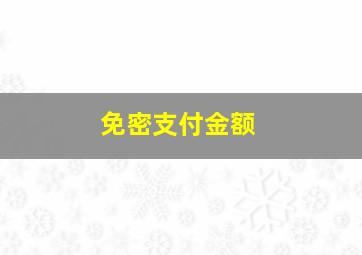 免密支付金额